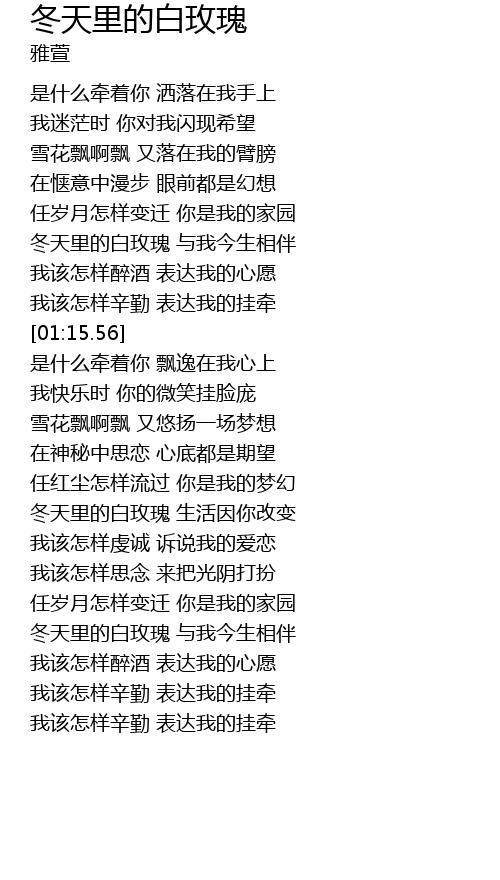 冬天里的白玫瑰
雅萱

是什么牵着你 洒落在我手上
我迷茫时 你对我闪现希望
雪花飘啊飘 又落在我的臂膀
在惬意中漫步 眼前都是幻想
任岁月怎样变迁 你是我的家园
冬天里的白玫瑰 与我今生相伴
我该怎样醉酒 表达我的心愿
我该怎样辛勤 表达我的挂牵
[01:15.56]
是什么牵着你 飘逸在我心上
我快乐时 你的微笑挂脸庞
雪花飘啊飘 又悠扬一场梦想
在神秘中思恋 心底都是期望
任红尘怎样流过 你是我的梦幻
冬天里的白玫瑰 生活因你改变
我该怎样虔诚 诉说我的爱恋
我该怎样思念 来把光阴打扮
任岁月怎样变迁 你是我的家园
冬天里的白玫瑰 与我今生相伴
我该怎样醉酒 表达我的心愿
我该怎样辛勤 表达我的挂牵
我该怎样辛勤 表达我的挂牵